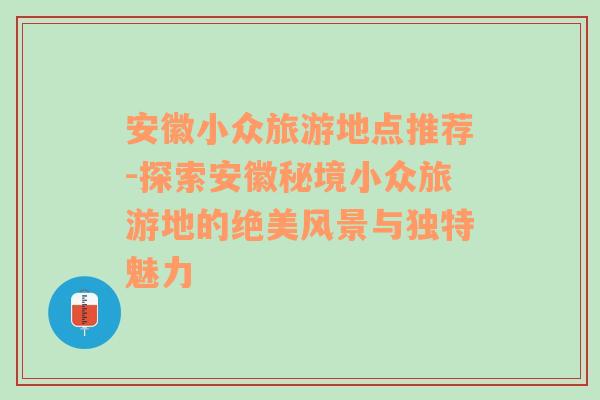 安徽小众旅游地点推荐-探索安徽秘境小众旅游地的绝美风景与独特魅力